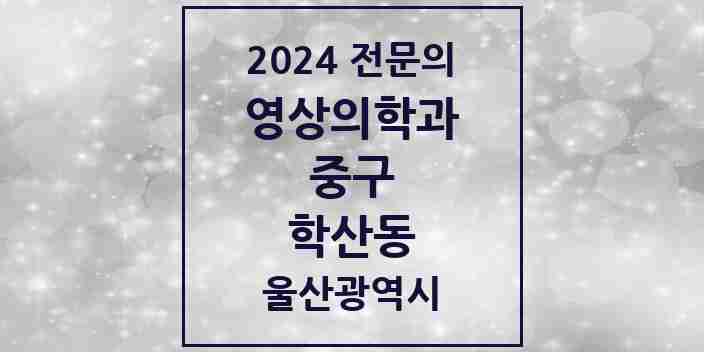 2024 전문의
영상의학과
중구
학산동
울산광역시